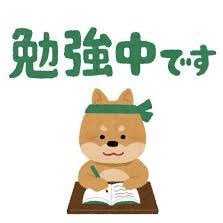 勉強中です